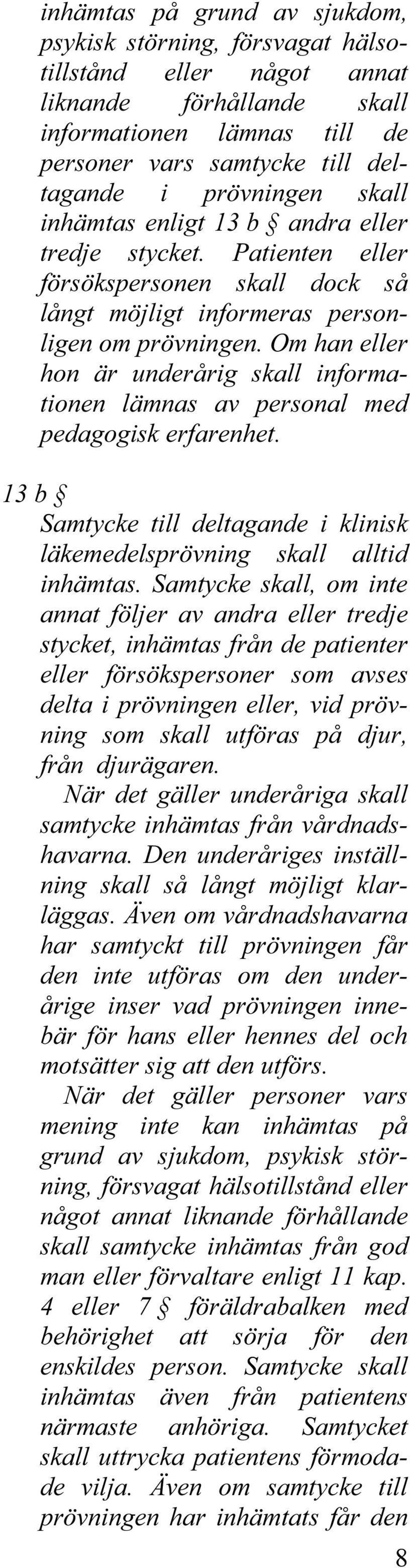 inhämtas på grund av sjukdom, psykisk störning, försvagat hälsotillstånd eller något annat liknande förhållande skall informationen lämnas till de personer vars samtycke till deltagande i prövningen skall inhämtas enligt 13 b § andra eller tredje stycket. Patienten eller försökspersonen skall dock så långt möjligt informeras personligen om prövningen. Om han eller hon är underårig skall informationen lämnas av personal med pedagogisk erfarenhet.

13 b §

Samtycke till deltagande i klinisk läkemedelsprövning skall alltid inhämtas. Samtycke skall, om inte annat följer av andra eller tredje stycket, inhämtas från de patienter eller försökspersoner som avses delta i prövningen eller, vid prövning som skall utföras på djur, från djurägaren.

När det gäller underåriga skall samtycke inhämtas från vårdnadshavarna. Den underåriges inställning skall så långt möjligt klarläggas. Även om vårdnadshavarna har samtyckt till prövningen får den inte utföras om den underårige inser vad prövningen innebär för hans eller hennes del och motsätter sig att den utförs.

När det gäller personer vars mening inte kan inhämtas på grund av sjukdom, psykisk störning, försvagat hälsotillstånd eller något annat liknande förhållande skall samtycke inhämtas från god man eller förvaltare enligt 11 kap. 4 eller 7 § föräldrabalken med behörighet att sörja för den enskildes person. Samtycke skall inhämtas även från patientens närmaste anhöriga. Samtycket skall uttrycka patientens förmodade vilja. Även om samtycke till prövningen har inhämtats får den

8